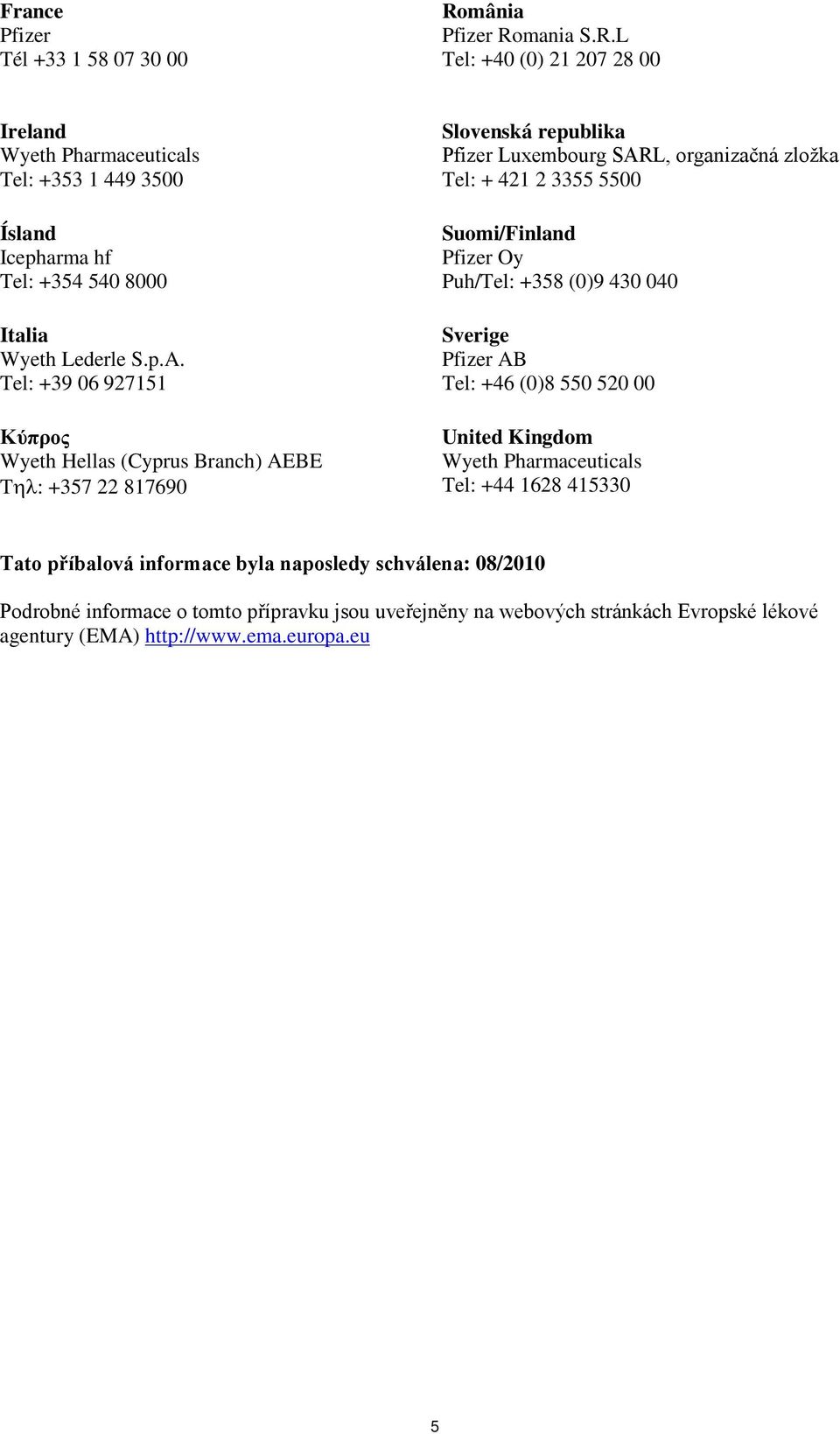 France
Pfizer
Tél +33 1 58 07 30 00

Ireland
Wyeth Pharmaceuticals
Tel: +353 1 449 3500

Ísland
Icepharma hf
Tel: +354 540 8000

Italia
Wyeth Lederle S.p.A.
Tel: +39 06 927151

Κύπρος
Wyeth Hellas (Cyprus Branch) AEBE
Τηλ: +357 22 817690

România
Pfizer Romania S.R.L
Tel: +40 (0) 21 207 28 00

Slovenská republika
Pfizer Luxembourg SARL, organizačná zložka
Tel: + 421 2 3355 5500

Suomi/Finland
Pfizer Oy
Puh/Tel: +358 (0)9 430 040

Sverige
Pfizer AB
Tel: +46 (0)8 550 520 00

United Kingdom
Wyeth Pharmaceuticals
Tel: +44 1628 415330

Tato příbalová informace byla naposledy schválena: 08/2010

Podrobné informace o tomto přípravku jsou uveřejněny na webových stránkách Evropské lékové agentury (EMA) http://www.ema.europa.eu

5